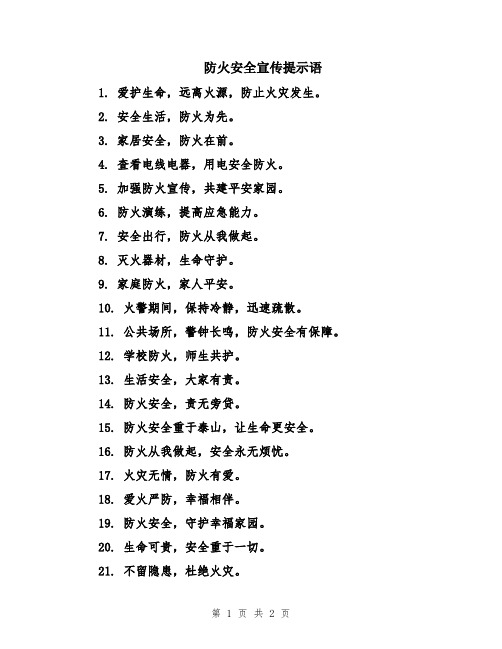 防火安全宣传提示语

1. 爱护生命，远离火源，防止火灾发生。

2. 安全生活，防火为先。

3. 家居安全，防火在前。

4. 查看电线电器，用电安全防火。

5. 加强防火宣传，共建平安家园。

6. 防火演练，提高应急能力。

7. 安全出行，防火从我做起。

8. 灭火器材，生命守护。

9. 家庭防火，家人平安。

10. 火警期间，保持冷静，迅速疏散。

11. 公共场所，警钟长鸣，防火安全有保障。

12. 学校防火，师生共护。

13. 生活安全，大家有责。

14. 防火安全，责无旁贷。

15. 防火安全重于泰山，让生命更安全。

16. 防火从我做起，安全永无烦忧。

17. 火灾无情，防火有爱。

18. 爱火严防，幸福相伴。

19. 防火安全，守护幸福家园。

20. 生命可贵，安全重于一切。

21. 不留隐患，杜绝火灾。

第 1 页 共 2 页